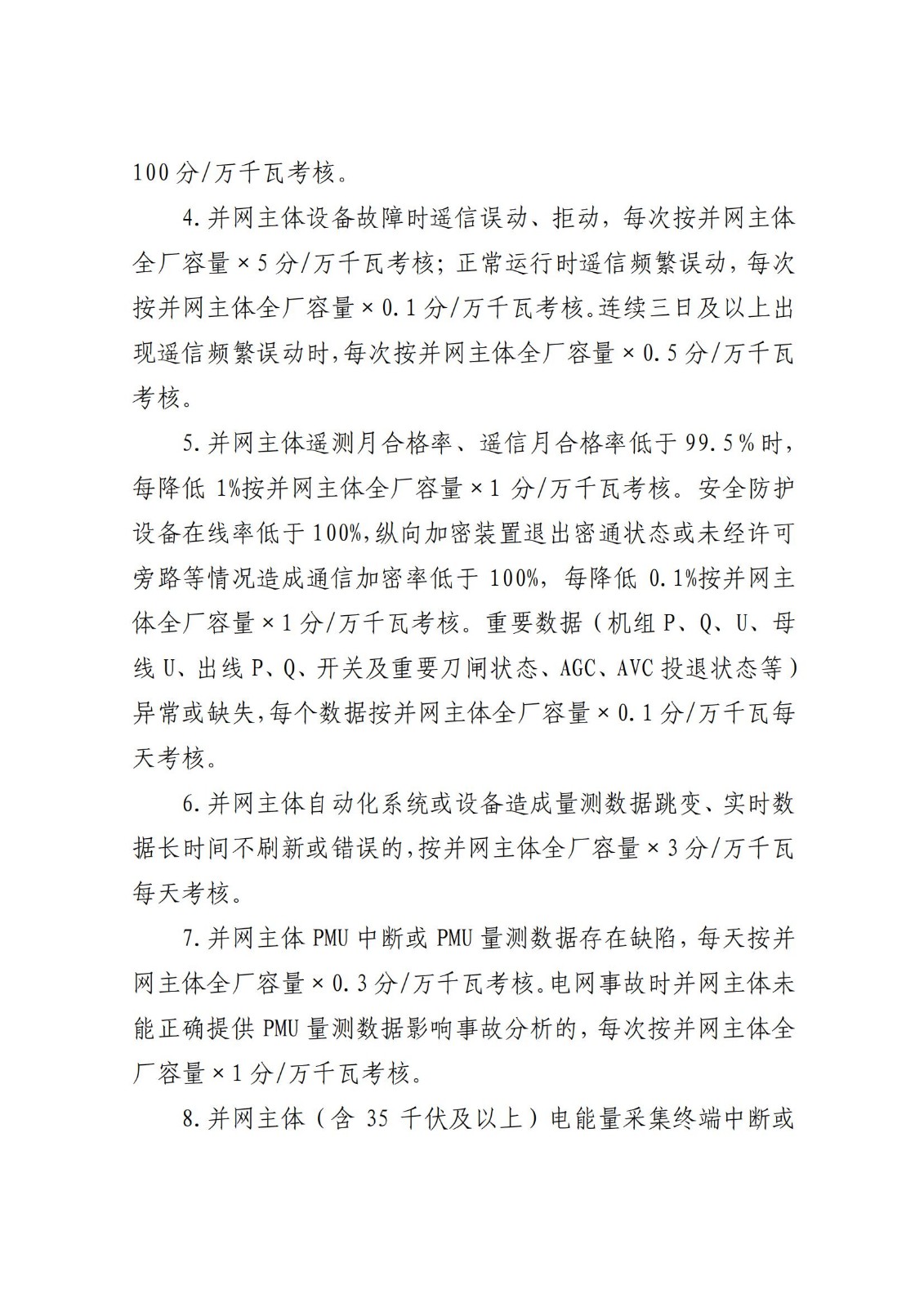 100分/万千瓦考核。

4.并网主体设备故障时遥信误动、拒动，每次按并网主体全厂容量×5分/万千瓦考核；正常运行时遥信频繁误动，每次按并网主体全厂容量×0.1分/万千瓦考核。连续三日及以上出现遥信频繁误动时，每次按并网主体全厂容量×0.5分/万千瓦考核。

5.并网主体遥测月合格率、遥信月合格率低于99.5%时，每降低1%按并网主体全厂容量×1分/万千瓦考核。安全防护设备在线率低于100%，纵向加密装置退出密通状态或未经许可旁路等情况造成通信加密率低于100%，每降低0.1%按并网主体全厂容量×1分/万千瓦考核。重要数据（机组P、Q、U、母线U、出线P、Q、开关及重要刀闸状态、AGC、AVC投退状态等）异常或缺失，每个数据按并网主体全厂容量×0.1分/万千瓦每天考核。

6.并网主体自动化系统或设备造成量测数据跳变、实时数据长时间不刷新或错误的，按并网主体全厂容量×3分/万千瓦每天考核。

7.并网主体PMU中断或PMU量测数据存在缺陷，每天按并网主体全厂容量×0.3分/万千瓦考核。电网事故时并网主体未能正确提供PMU量测数据影响事故分析的，每次按并网主体全厂容量×1分/万千瓦考核。

8.并网主体（含35千伏及以上）电能量采集终端中断或